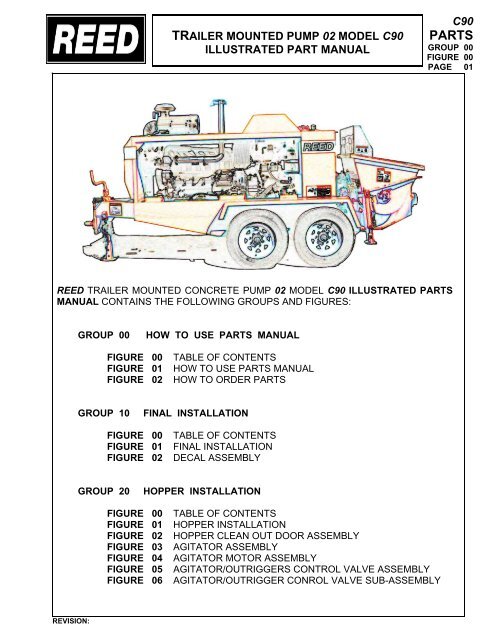 REED

TRAILER MOUNTED PUMP 02 MODEL C90
ILLUSTRATED PART MANUAL

C90
PARTS
GROUP 00
FIGURE 00
PAGE 01

REED

REED TRAILER MOUNTED CONCRETE PUMP 02 MODEL C90 ILLUSTRATED PARTS MANUAL CONTAINS THE FOLLOWING GROUPS AND FIGURES:

GROUP 00 HOW TO USE PARTS MANUAL

FIGURE 00 TABLE OF CONTENTS
FIGURE 01 HOW TO USE PARTS MANUAL
FIGURE 02 HOW TO ORDER PARTS

GROUP 10 FINAL INSTALLATION

FIGURE 00 TABLE OF CONTENTS
FIGURE 01 FINAL INSTALLATION
FIGURE 02 DECAL ASSEMBLY

GROUP 20 HOPPER INSTALLATION

FIGURE 00 TABLE OF CONTENTS
FIGURE 01 HOPPER INSTALLATION
FIGURE 02 HOPPER CLEAN OUT DOOR ASSEMBLY
FIGURE 03 AGITATOR ASSEMBLY
FIGURE 04 AGITATOR MOTOR ASSEMBLY
FIGURE 05 AGITATOR/OUTRIGGERS CONTROL VALVE ASSEMBLY
FIGURE 06 AGITATOR/OUTRIGGER CONROL VALVE SUB-ASSEMBLY

REVISION: